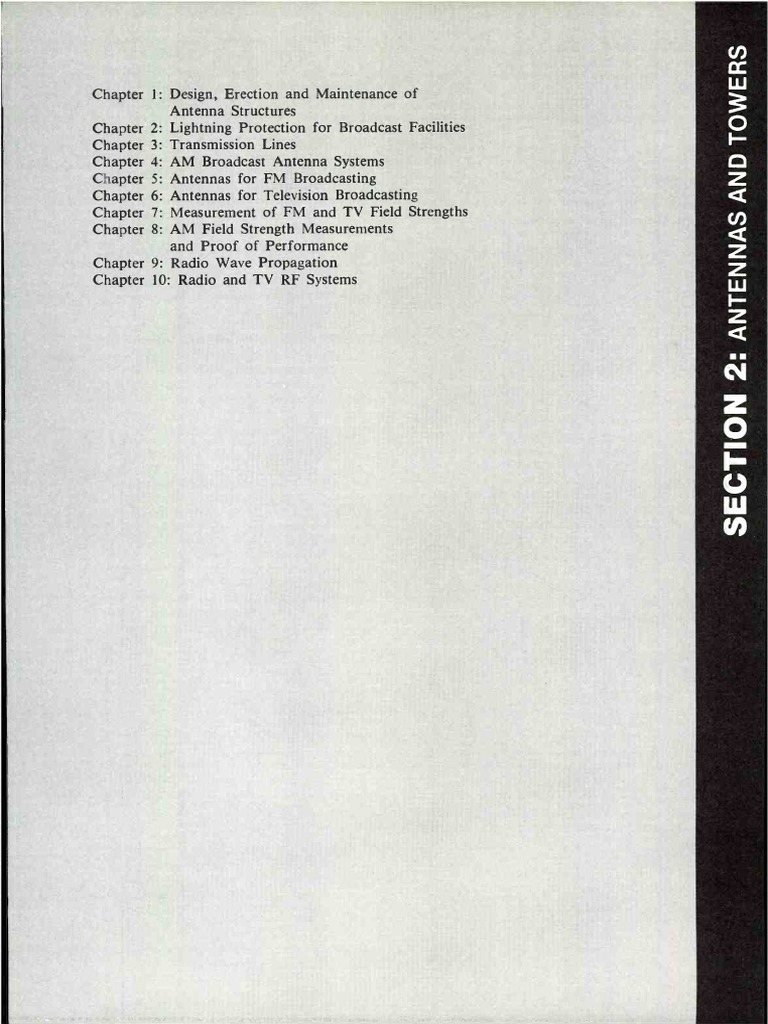 Chapter 1: Design, Erection and Maintenance of Antenna Structures
Chapter 2: Lightning Protection for Broadcast Facilities
Chapter 3: Transmission Lines
Chapter 4: AM Broadcast Antenna Systems
Chapter 5: Antennas for FM Broadcasting
Chapter 6: Antennas for Television Broadcasting
Chapter 7: Measurement of FM and TV Field Strengths
Chapter 8: AM Field Strength Measurements and Proof of Performance
Chapter 9: Radio Wave Propagation
Chapter 10: Radio and TV RF Systems

SECTION 2: ANTENNAS AND TOWERS